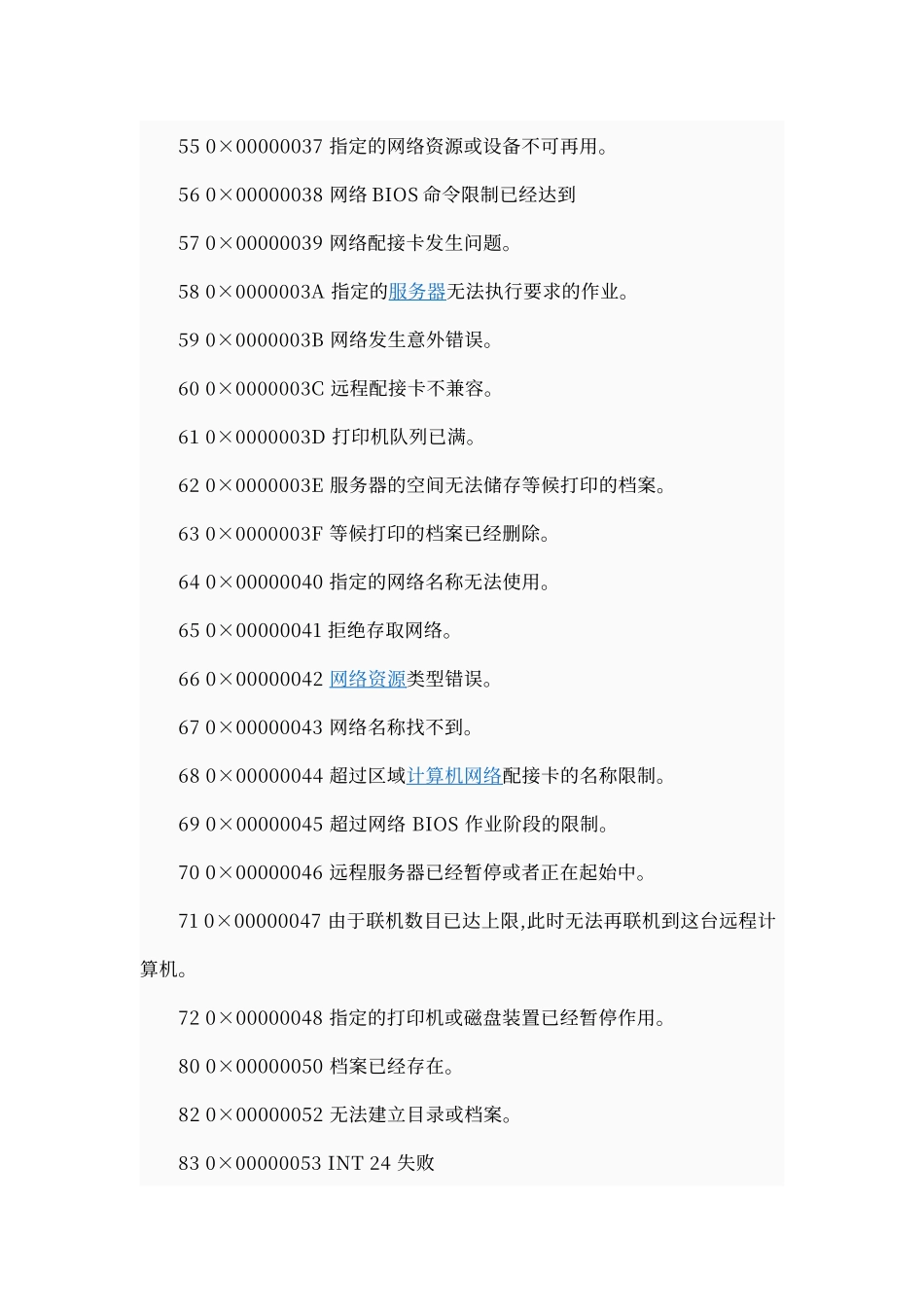 55 0×00000037 指定的网络资源或设备不可再用。

56 0×00000038 网络 BIOS 命令限制已经达到

57 0×00000039 网络配接卡发生问题。

58 0×0000003A 指定的服务器无法执行要求的作业。

59 0×0000003B 网络发生意外错误。

60 0×0000003C 远程配接卡不兼容。

61 0×0000003D 打印机队列已满。

62 0×0000003E 服务器的空间无法储存等候打印的档案。

63 0×0000003F 等候打印的档案已经删除。

64 0×00000040 指定的网络名称无法使用。

65 0×00000041 拒绝存取网络。

66 0×00000042 网络资源类型错误。

67 0×00000043 网络名称找不到。

68 0×00000044 超过区域计算机网络配接卡的名称限制。

69 0×00000045 超过网络 BIOS 作业阶段的限制。

70 0×00000046 远程服务器已经暂停或者正在起始中。

71 0×00000047 由于联机数目已达上限,此时无法再联机到这台远程计算机。

72 0×00000048 指定的打印机或磁盘装置已经暂停作用。

80 0×00000050 档案已经存在。

82 0×00000052 无法建立目录或档案。

83 0×00000053 INT 24 失败